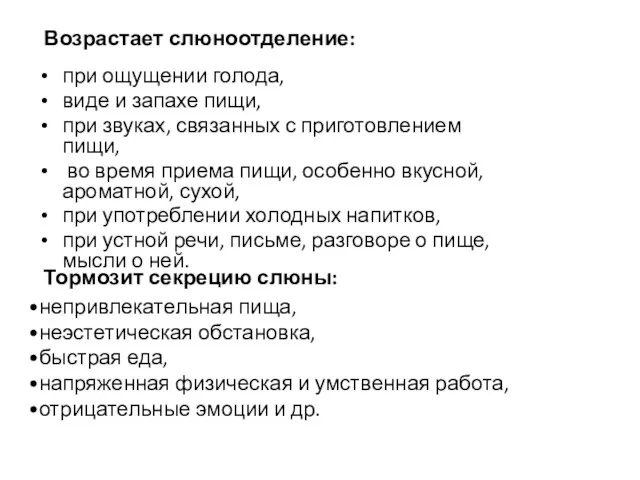 Возрастает слюноотделение:

• при ощущении голода,
• виде и запахе пищи,
• при звуках, связанных с приготовлением пищи,
• во время приема пищи, особенно вкусной, ароматной, сухой,
• при употреблении холодных напитков,
• при устной речи, письме, разговоре о пище, мысли о ней.

Тормозит секрецию слюны:

•непривлекательная пища,
•неэстетическая обстановка,
•быстрая еда,
•напряженная физическая и умственная работа,
•отрицательные эмоции и др.